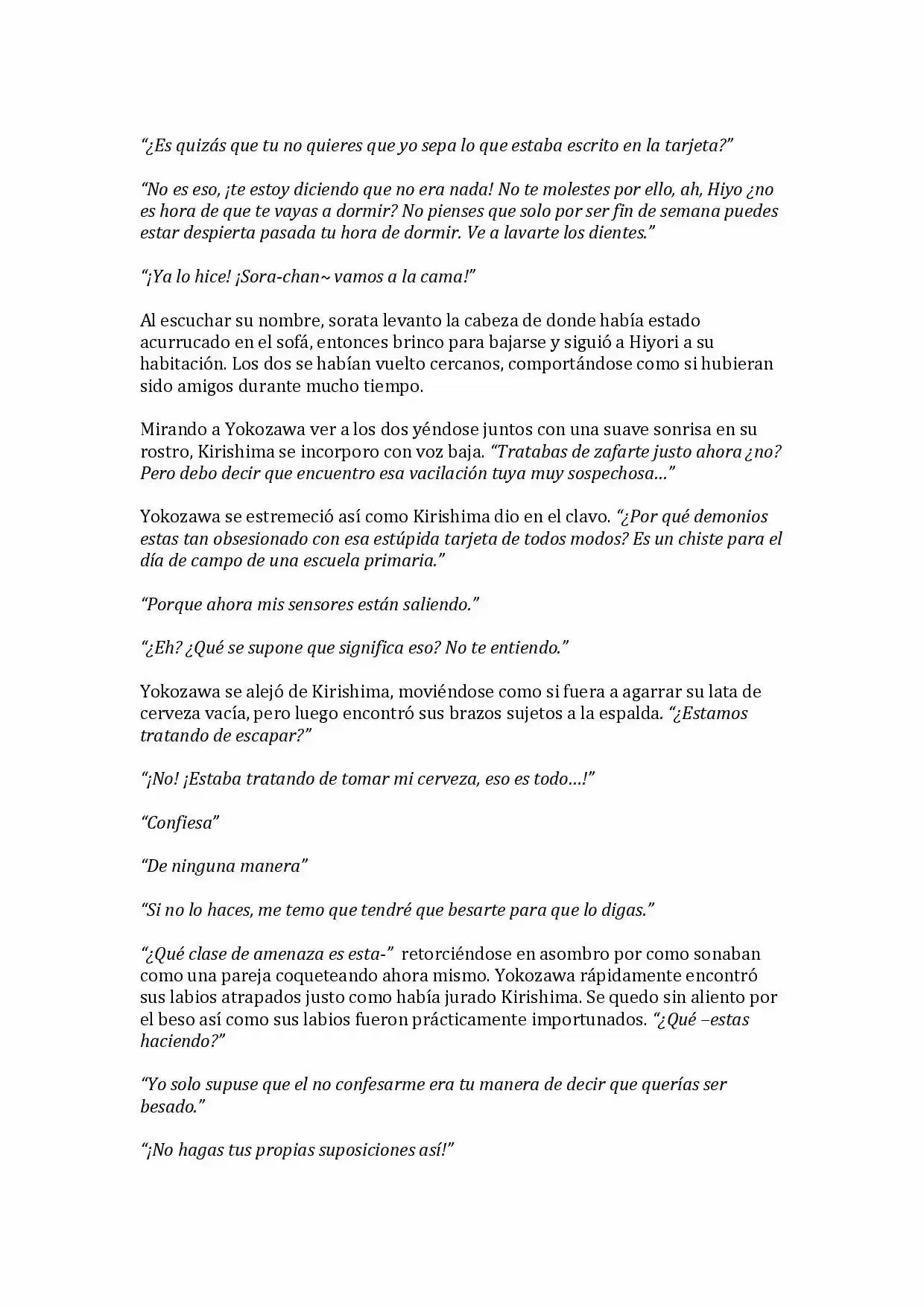 "¿Es quizás que tu no quieres que yo sepa lo que estaba escrito en la tarjeta?"

"No es eso, ¡te estoy diciendo que no era nada! No te molestes por ello, ah, Hiyo ¿no es hora de que te vayas a dormir? No pienses que solo por ser fin de semana puedes estar despierta pasada tu hora de dormir. Ve a lavarte los dientes."

"¡Ya lo hice! ¡Sora-chan~ vamos a la cama!"

Al escuchar su nombre, sorata levanto la cabeza de donde había estado acurrucado en el sofá, entonces brinco para bajarse y siguió a Hiyori a su habitación. Los dos se habían vuelto cercanos, comportándose como si hubieran sido amigos durante mucho tiempo.

Mirando a Yokozawa ver a los dos yéndose juntos con una suave sonrisa en su rostro, Kirishima se incorporo con voz baja. "Tratabas de zafarte justo ahora ¿no? Pero debo decir que encuentro esa vacilación tuya muy sospechosa…"

Yokozawa se estremeció así como Kirishima dio en el clavo. "¿Por qué demonios estas tan obsesionado con esa estúpida tarjeta de todos modos? Es un chiste para el día de campo de una escuela primaria."

"Porque ahora mis sensores están saliendo."

"¿Eh? ¿Qué se supone que significa eso? No te entiendo."

Yokozawa se alejó de Kirishima, moviéndose como si fuera a agarrar su lata de cerveza vacía, pero luego encontró sus brazos sujetos a la espalda. "¿Estamos tratando de escapar?"

"¡No! ¡Estaba tratando de tomar mi cerveza, eso es todo…!"

"Confiesa"

"De ninguna manera"

"Si no lo haces, me temo que tendré que besarte para que lo digas."

"¿Qué clase de amenaza es esta-" retorciéndose en asombro por como sonaban como una pareja coqueteando ahora mismo. Yokozawa rápidamente encontró sus labios atrapados justo como había jurado Kirishima. Se quedo sin aliento por el beso así como sus labios fueron prácticamente importunados. "¿Qué –estas haciendo?"

"Yo solo supuse que el no confesarme era tu manera de decir que querías ser besado."

"¡No hagas tus propias suposiciones así!"